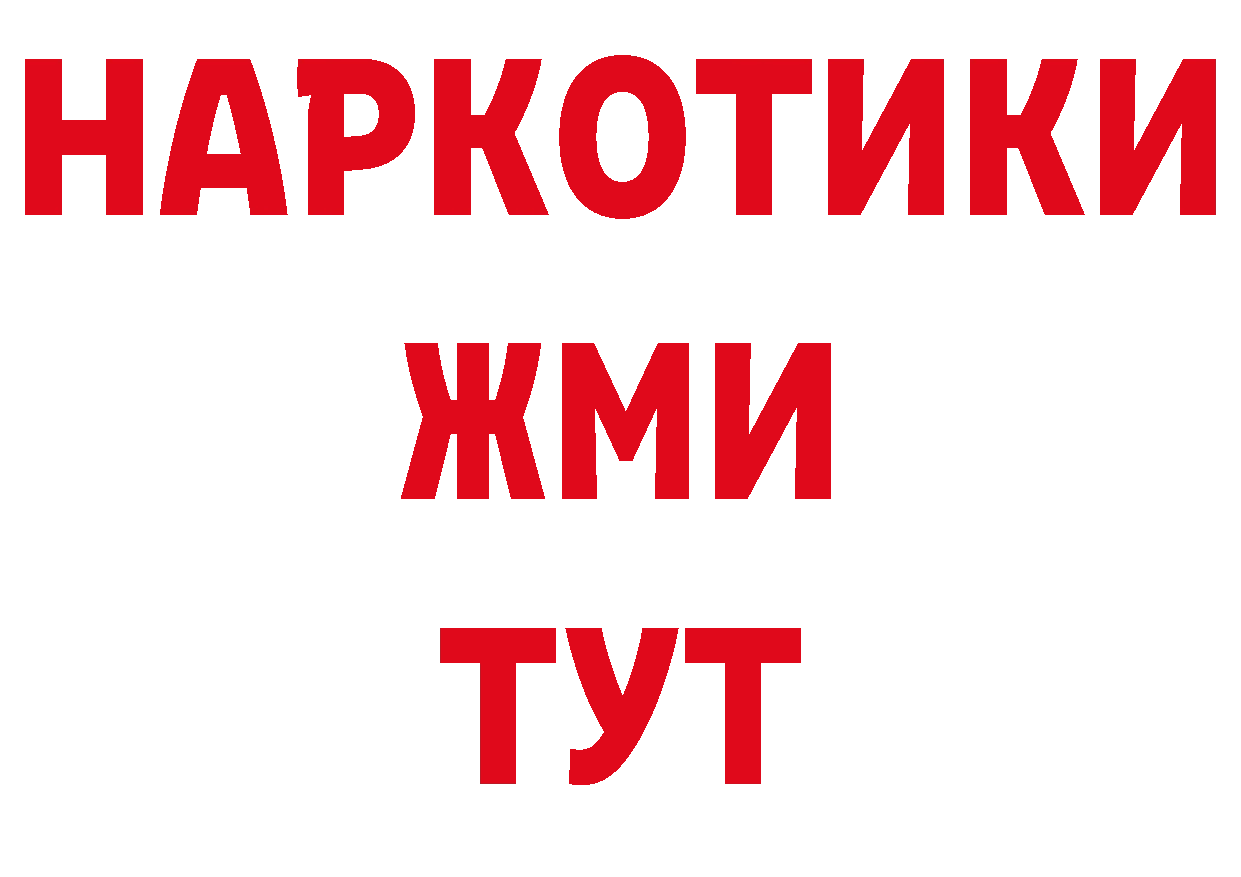 НАРКОТИКИ
ЖМИ
ТУТ